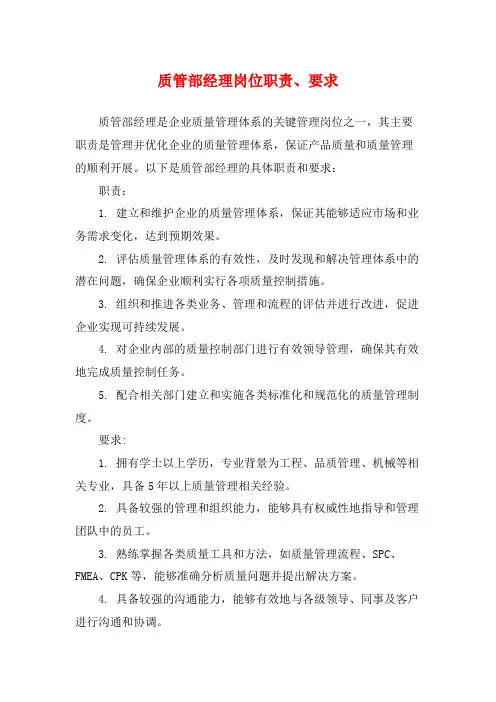 质管部经理岗位职责、要求

质管部经理是企业质量管理体系的关键管理岗位之一，其主要职责是管理并优化企业的质量管理体系，保证产品质量和质量管理的顺利开展。以下是质管部经理的具体职责和要求：

职责：

1. 建立和维护企业的质量管理体系，保证其能够适应市场和业务需求变化，达到预期效果。

2. 评估质量管理体系的有效性，及时发现和解决管理体系中的潜在问题，确保企业顺利实行各项质量控制措施。

3. 组织和推进各类业务、管理和流程的评估并进行改进，促进企业实现可持续发展。

4. 对企业内部的质量控制部门进行有效领导管理，确保其有效地完成质量控制任务。

5. 配合相关部门建立和实施各类标准化和规范化的质量管理制度。

要求：

1. 拥有学士以上学历，专业背景为工程、品质管理、机械等相关专业，具备5年以上质量管理相关经验。

2. 具备较强的管理和组织能力，能够具有权威性地指导和管理团队中的员工。

3. 熟练掌握各类质量工具和方法，如质量管理流程、SPC、FMEA、CPK等，能够准确分析质量问题并提出解决方案。

4. 具备较强的沟通能力，能够有效地与各级领导、同事及客户进行沟通和协调。